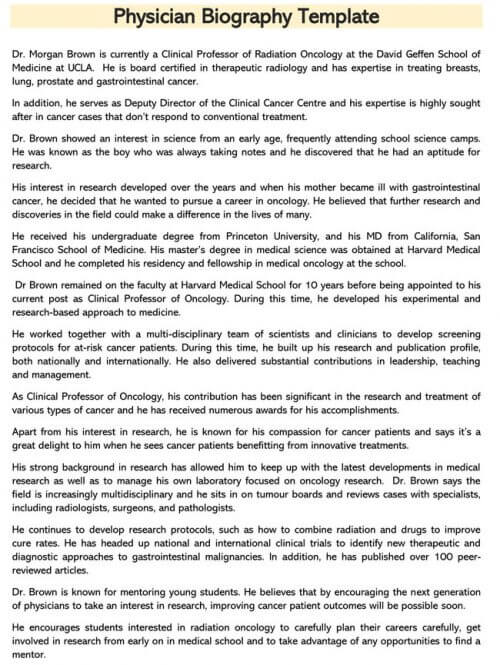 Physician Biography Template

Dr. Morgan Brown is currently a Clinical Professor of Radiation Oncology at the David Geffen School of Medicine at UCLA. He is board certified in therapeutic radiology and has expertise in treating breasts, lung, prostate and gastrointestinal cancer.

In addition, he serves as Deputy Director of the Clinical Cancer Centre and his expertise is highly sought after in cancer cases that don't respond to conventional treatment.

Dr. Brown showed an interest in science from an early age, frequently attending school science camps. He was known as the boy who was always taking notes and he discovered that he had an aptitude for research.

His interest in research developed over the years and when his mother became ill with gastrointestinal cancer, he decided that he wanted to pursue a career in oncology. He believed that further research and discoveries in the field could make a difference in the lives of many.

He received his undergraduate degree from Princeton University, and his MD from California, San Francisco School of Medicine. His master's degree in medical science was obtained at Harvard Medical School and he completed his residency and fellowship in medical oncology at the school.

Dr Brown remained on the faculty at Harvard Medical School for 10 years before being appointed to his current post as Clinical Professor of Oncology. During this time, he developed his experimental and research-based approach to medicine.

He worked together with a multi-disciplinary team of scientists and clinicians to develop screening protocols for at-risk cancer patients. During this time, he built up his research and publication profile, both nationally and internationally. He also delivered substantial contributions in leadership, teaching and management.

As Clinical Professor of Oncology, his contribution has been significant in the research and treatment of various types of cancer and he has received numerous awards for his accomplishments.

Apart from his interest in research, he is known for his compassion for cancer patients and says it's a great delight to him when he sees cancer patients benefitting from innovative treatments.

His strong background in research has allowed him to keep up with the latest developments in medical research as well as to manage his own laboratory focused on oncology research. Dr. Brown says the field is increasingly multidisciplinary and he sits in on tumour boards and reviews cases with specialists, including radiologists, surgeons, and pathologists.

He continues to develop research protocols, such as how to combine radiation and drugs to improve cure rates. He has headed up national and international clinical trials to identify new therapeutic and diagnostic approaches to gastrointestinal malignancies. In addition, he has published over 100 peer-reviewed articles.

Dr. Brown is known for mentoring young students. He believes that by encouraging the next generation of physicians to take an interest in research, improving cancer patient outcomes will be possible soon.

He encourages students interested in radiation oncology to carefully plan their careers carefully, get involved in research from early on in medical school and to take advantage of any opportunities to find a mentor.